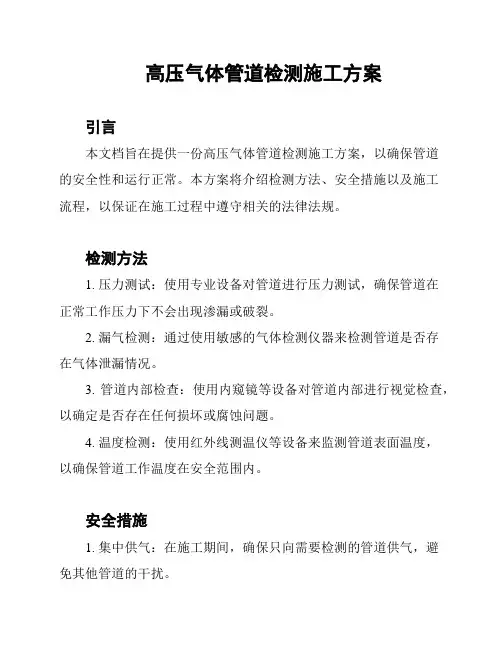 高压气体管道检测施工方案

引言

本文档旨在提供一份高压气体管道检测施工方案，以确保管道的安全性和运行正常。本方案将介绍检测方法、安全措施以及施工流程，以保证在施工过程中遵守相关的法律法规。

检测方法

1. 压力测试：使用专业设备对管道进行压力测试，确保管道在正常工作压力下不会出现渗漏或破裂。

2. 漏气检测：通过使用敏感的气体检测仪器来检测管道是否存在气体泄漏情况。

3. 管道内部检查：使用内窥镜等设备对管道内部进行视觉检查，以确定是否存在任何损坏或腐蚀问题。

4. 温度检测：使用红外线测温仪等设备来监测管道表面温度，以确保管道工作温度在安全范围内。

安全措施

1. 集中供气：在施工期间，确保只向需要检测的管道供气，避免其他管道的干扰。